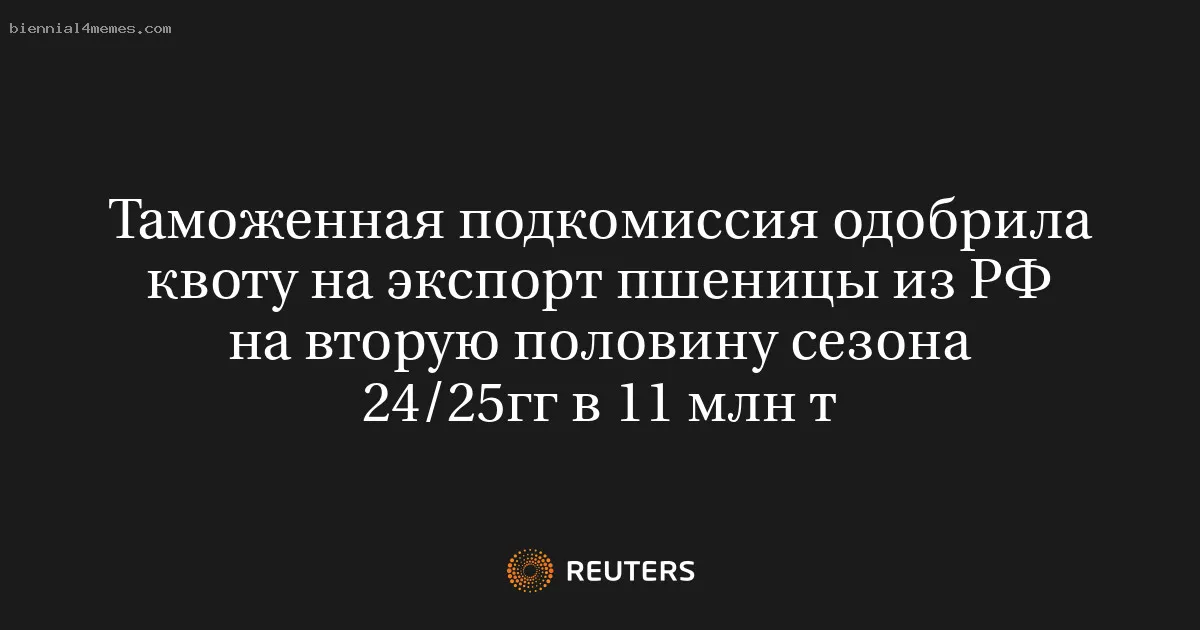 biennial4memes.com

Таможенная подкомиссия одобрила квоту на экспорт пшеницы из РФ на вторую половину сезона 24/25гг в 11 млн т

REUTERS